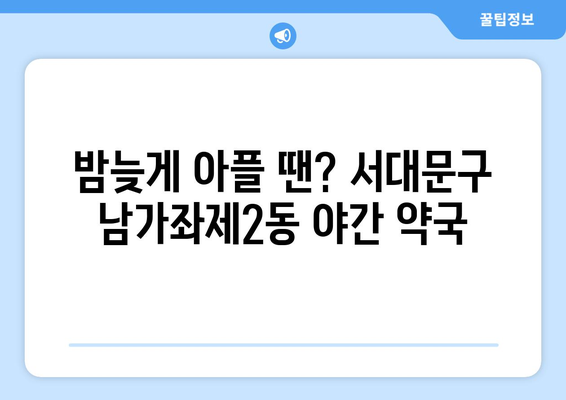 꿀팁정보

밤늦게 아플 땐? 서대문구 남가좌제2동 야간 약국